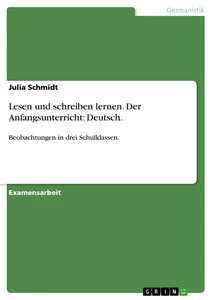 Germanistik

Julia Schmidt

Lesen und schreiben lernen. Der Anfangsunterricht: Deutsch.

Beobachtungen in drei Schulklassen.

Examensarbeit

GRIN